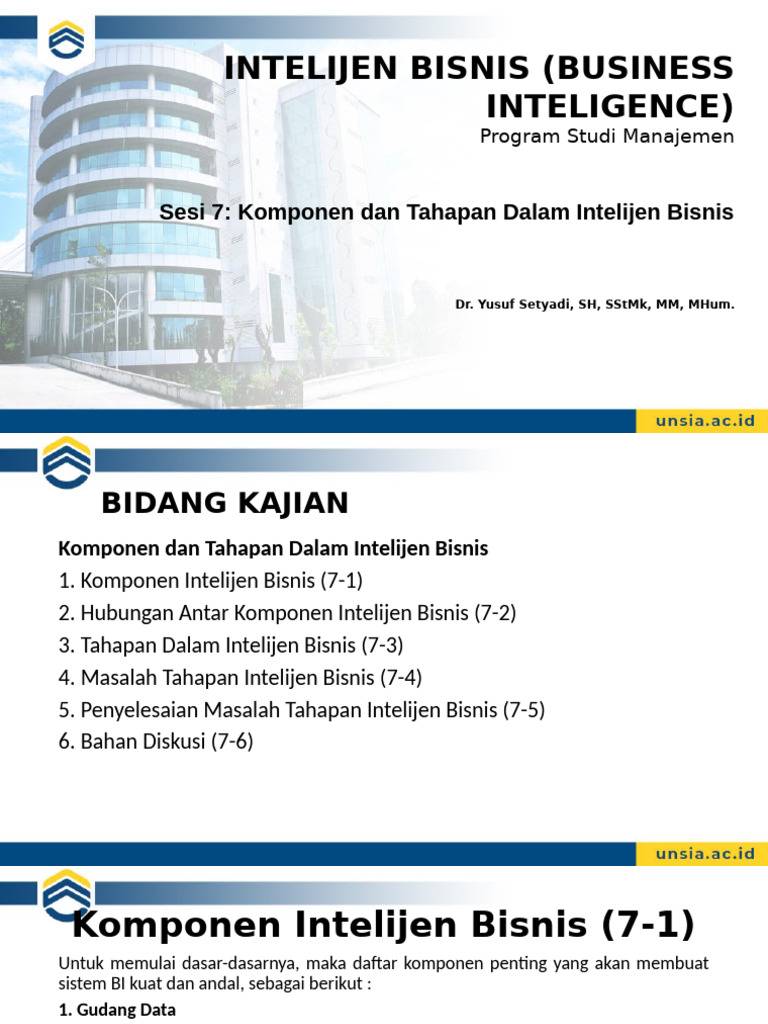 INTELIJEN BISNIS (BUSINESS INTELIGENCE)

Program Studi Manajemen

Sesi 7: Komponen dan Tahapan Dalam Intelijen Bisnis

Dr. Yusuf Setyadi, SH, SStMk, MM, MHum.

unsia.ac.id

BIDANG KAJIAN

Komponen dan Tahapan Dalam Intelijen Bisnis

1. Komponen Intelijen Bisnis (7-1)
2. Hubungan Antar Komponen Intelijen Bisnis (7-2)
3. Tahapan Dalam Intelijen Bisnis (7-3)
4. Masalah Tahapan Intelijen Bisnis (7-4)
5. Penyelesaian Masalah Tahapan Intelijen Bisnis (7-5)
6. Bahan Diskusi (7-6)

unsia.ac.id

Komponen Intelijen Bisnis (7-1)

Untuk memulai dasar-dasarnya, maka daftar komponen penting yang akan membuat sistem BI kuat dan andal, sebagai berikut :

1. Gudang Data